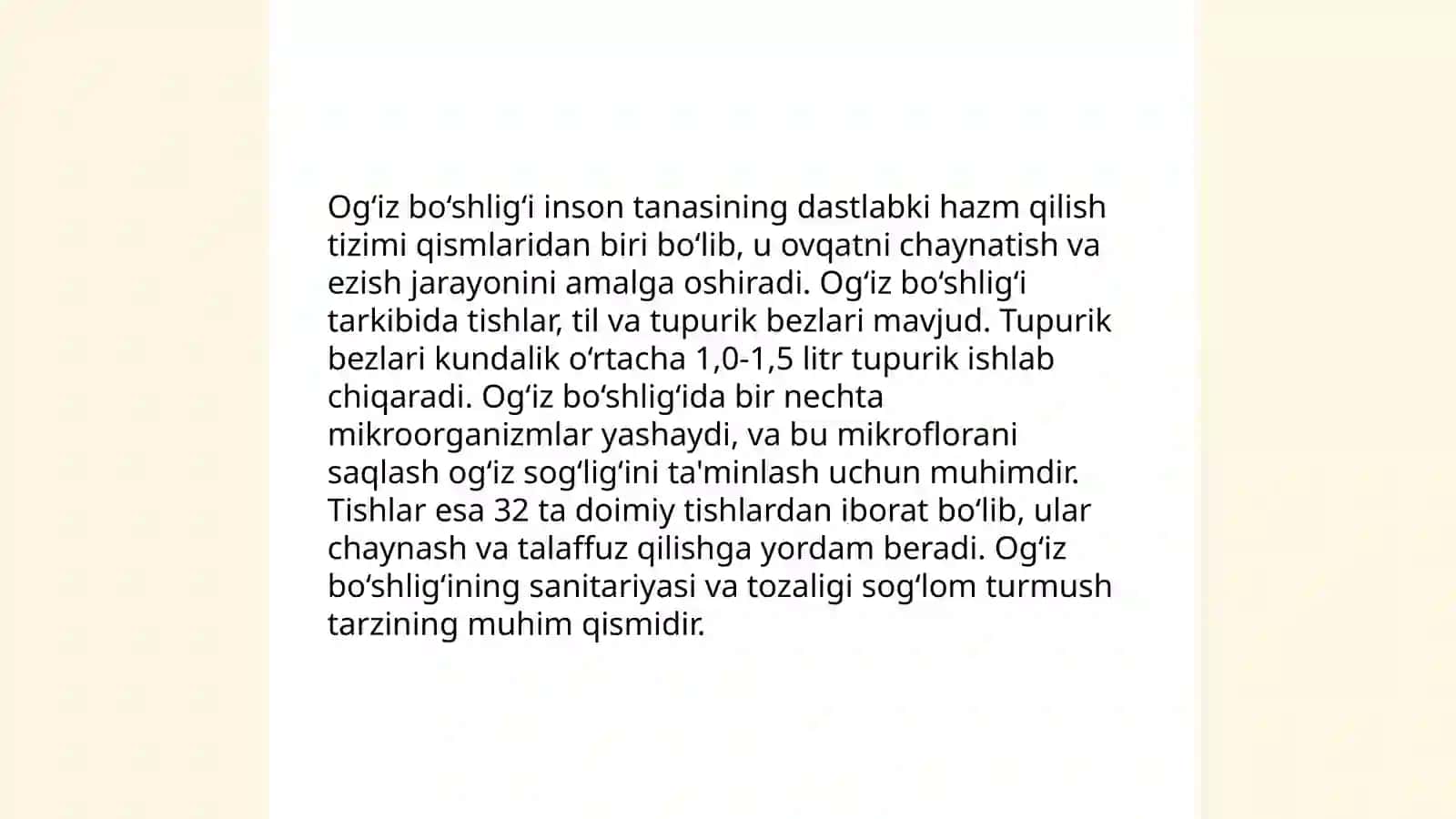 Og‘iz bo‘shlig‘i inson tanasining dastlabki hazm qilish tizimi qismlaridan biri bo‘lib, u ovqatni chaynatish va ezish jarayonini amalga oshiradi. Og‘iz bo‘shlig‘i tarkibida tishlar, til va tupurik bezlari mavjud. Tupurik bezlari kundalik o‘rtacha 1,0-1,5 litr tupurik ishlab chiqaradi. Og‘iz bo‘shlig‘ida bir nechta mikroorganizmlar yashaydi, va bu mikroflorani saqlash og‘iz sog‘lig‘ini ta'minlash uchun muhimdir. Tishlar esa 32 ta doimiy tishlardan iborat bo‘lib, ular chaynash va talaffuz qilishga yordam beradi. Og‘iz bo‘shlig‘ining sanitariyasi va tozaligi sog‘lom turmush tarzining muhim qismidir.